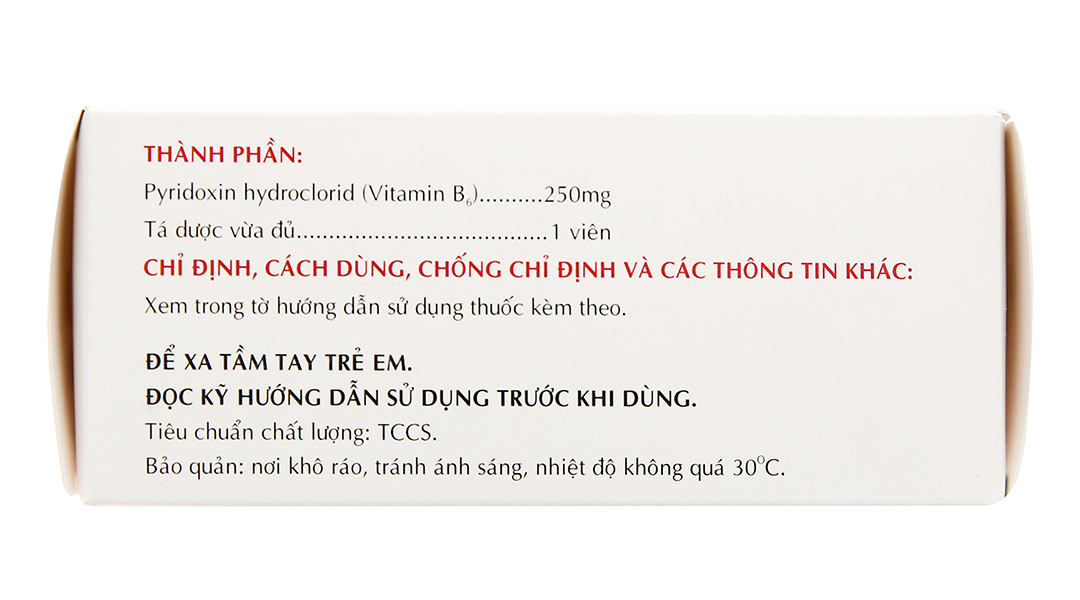 THÀNH PHẦN:

Pyridoxin hydroclorid (Vitamin $B_6$) 250mg

Tá dược vừa đủ 1 viên

CHỈ ĐỊNH, CÁCH DÙNG, CHỐNG CHỈ ĐỊNH VÀ CÁC THÔNG TIN KHÁC:

Xem trong tờ hướng dẫn sử dụng thuốc kèm theo.

ĐỂ XA TẦM TAY TRẺ EM.

ĐỌC KỸ HƯỚNG DẪN SỬ DỤNG TRƯỚC KHI DÙNG.

Tiêu chuẩn chất lượng: TCCS.

Bảo quản: nơi khô ráo, tránh ánh sáng, nhiệt độ không quá 30°C.